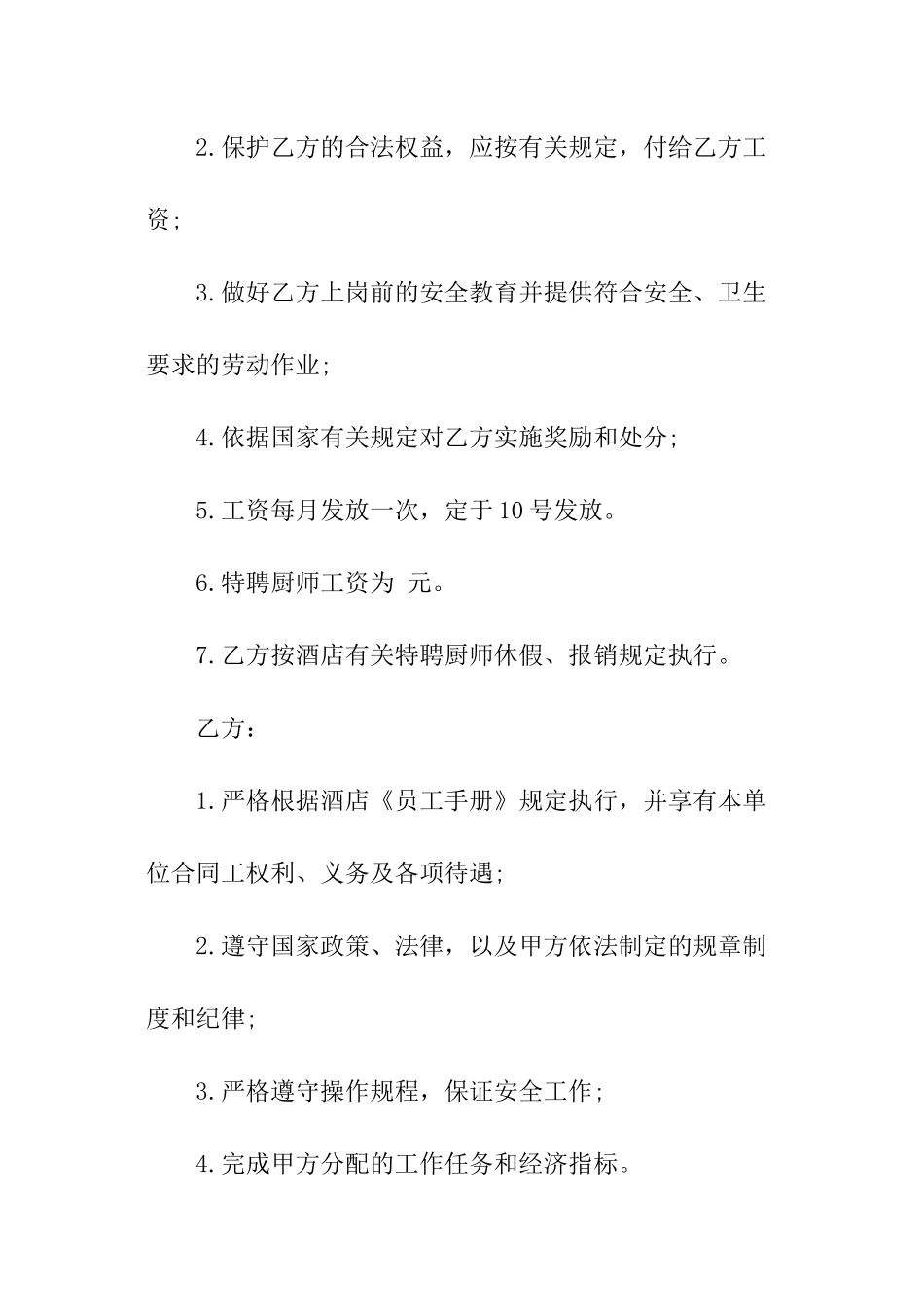 2.保护乙方的合法权益，应按有关规定，付给乙方工资;

3.做好乙方上岗前的安全教育并提供符合安全、卫生要求的劳动作业;

4.依据国家有关规定对乙方实施奖励和处分;

5.工资每月发放一次，定于10号发放。

6.特聘厨师工资为 元。

7.乙方按酒店有关特聘厨师休假、报销规定执行。

乙方：

1.严格根据酒店《员工手册》规定执行，并享有本单位合同工权利、义务及各项待遇;

2.遵守国家政策、法律，以及甲方依法制定的规章制度和纪律;

3.严格遵守操作规程，保证安全工作;

4.完成甲方分配的工作任务和经济指标。